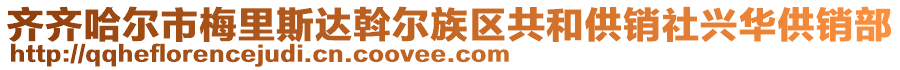 齐齐哈尔市梅里斯达斡尔族区共和供销社兴华供销部
http://qqheflorencejudi.cn.coovee.com